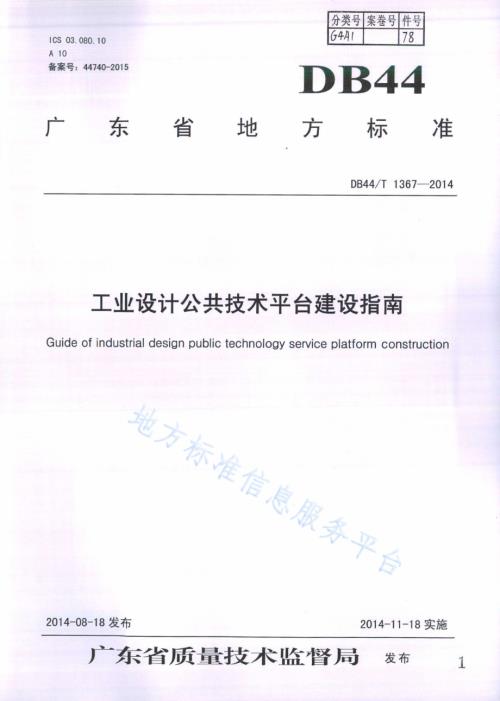 ICS 03.080.10
A 10
备案号：44740-2015

| 分类号 | 案卷号 | 件号 |
|---|---|---|
| G4A1 | | 78 |

DB44

广东省地方标准

DB44/T 1367—2014

工业设计公共技术平台建设指南

Guide of industrial design public technology service platform construction

地方标准信息服务平台

2014-08-18 发布

2014-11-18 实施

广东省质量技术监督局 发布

1